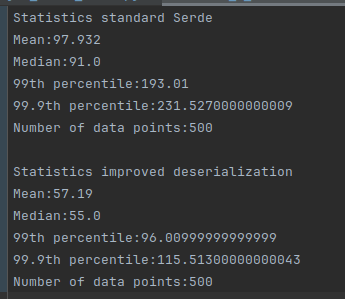 Statistics standard Serde
Mean:97.932
Median:91.0
99th percentile:193.01
99.9th percentile:231.5270000000009
Number of data points:500

Statistics improved deserialization
Mean:57.19
Median:55.0
99th percentile:96.00999999999999
99.9th percentile:115.51300000000043
Number of data points:500